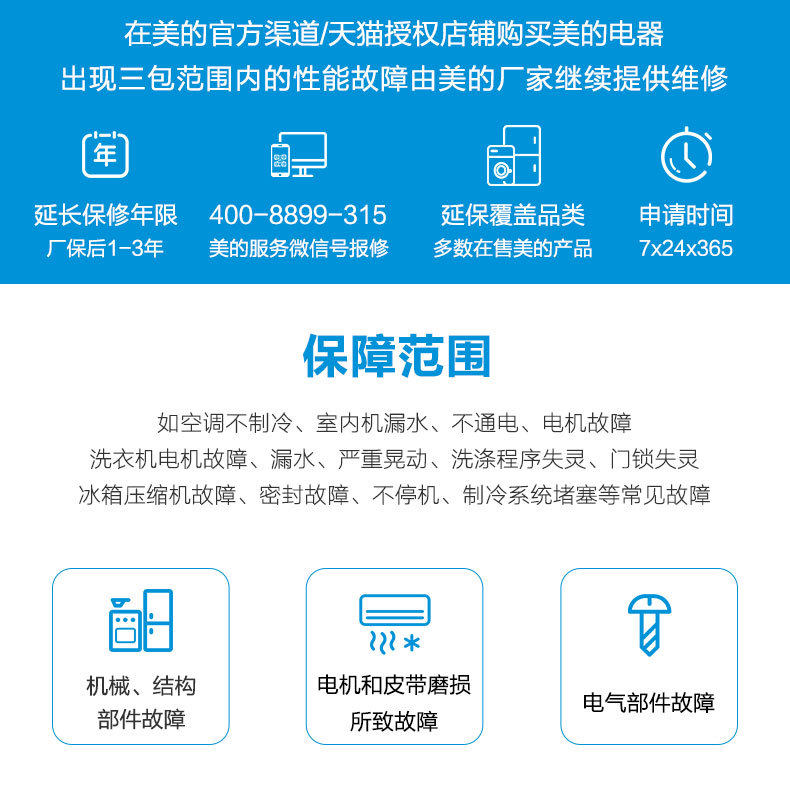 在美的官方渠道/天猫授权店铺购买美的电器
出现三包范围内的性能故障由美的厂家继续提供维修

年

延长保修年限
厂保后1-3年

400-8899-315
美的服务微信号报修

延保覆盖品类
多数在售美的产品

申请时间
7x24x365

保障范围

如空调不制冷、室内机漏水、不通电、电机故障
洗衣机电机故障、漏水、严重晃动、洗涤程序失灵、门锁失灵
冰箱压缩机故障、密封故障、不停机、制冷系统堵塞等常见故障

机械、结构
部件故障

电机和皮带磨损
所致故障

电气部件故障